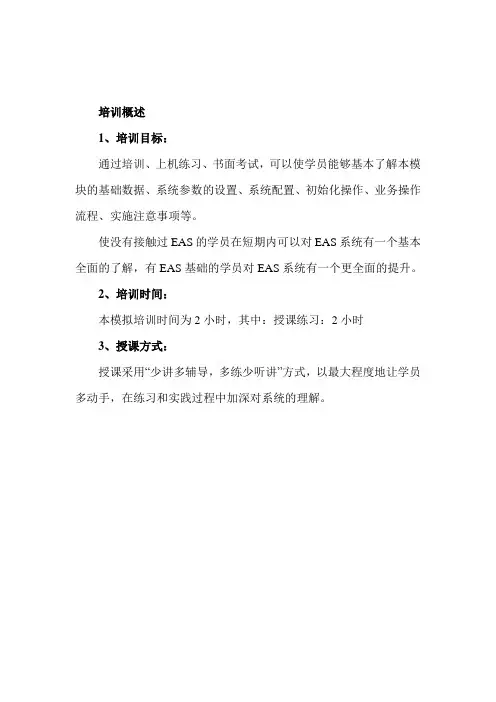 培训概述

1、培训目标：

通过培训、上机练习、书面考试，可以使学员能够基本了解本模块的基础数据、系统参数的设置、系统配置、初始化操作、业务操作流程、实施注意事项等。

使没有接触过 EAS 的学员在短期内可以对 EAS 系统有一个基本全面的了解，有 EAS 基础的学员对 EAS 系统有一个更全面的提升。

2、培训时间：

本模拟培训时间为 2 小时，其中：授课练习：2 小时

3、授课方式：

授课采用“少讲多辅导，多练少听讲”方式，以最大程度地让学员多动手，在练习和实践过程中加深对系统的理解。